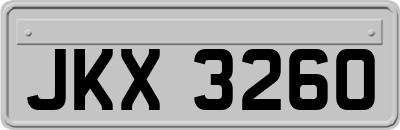 JKX 3260